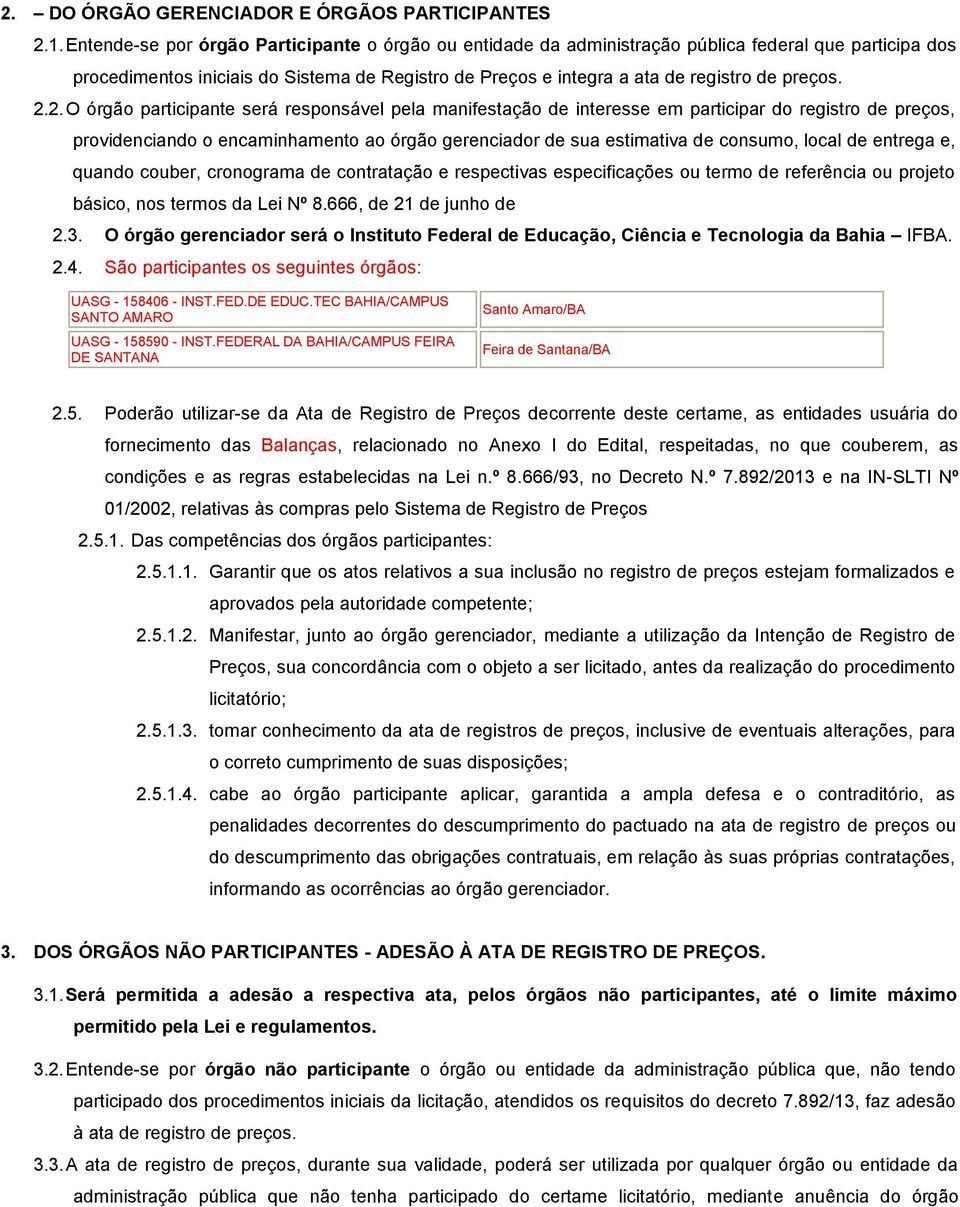 2. – DO ÓRGÃO GERENCIADOR E ÓRGÃOS PARTICIPANTES

2.1. Entende-se por órgão Participante o órgão ou entidade da administração pública federal que participa dos procedimentos iniciais do Sistema de Registro de Preços e integra a ata de registro de preços.

2.2. O órgão participante será responsável pela manifestação de interesse em participar do registro de preços, providenciando o encaminhamento ao órgão gerenciador de sua estimativa de consumo, local de entrega e, quando couber, cronograma de contratação e respectivas especificações ou termo de referência ou projeto básico, nos termos da Lei Nº 8.666, de 21 de junho de

2.3. O órgão gerenciador será o Instituto Federal de Educação, Ciência e Tecnologia da Bahia – IFBA.

2.4. São participantes os seguintes órgãos:

| UASG - 158406 - INST.FED.DE EDUC.TEC BAHIA/CAMPUS SANTO AMARO | Santo Amaro/BA |
|---|---|
| UASG - 158590 - INST.FEDERAL DA BAHIA/CAMPUS FEIRA DE SANTANA | Feira de Santana/BA |

2.5. Poderão utilizar-se da Ata de Registro de Preços decorrente deste certame, as entidades usuária do fornecimento das Balanças, relacionado no Anexo I do Edital, respeitadas, no que couberem, as condições e as regras estabelecidas na Lei n.º 8.666/93, no Decreto N.º 7.892/2013 e na IN-SLTI Nº 01/2002, relativas às compras pelo Sistema de Registro de Preços

2.5.1. Das competências dos órgãos participantes:

2.5.1.1. Garantir que os atos relativos a sua inclusão no registro de preços estejam formalizados e aprovados pela autoridade competente;

2.5.1.2. Manifestar, junto ao órgão gerenciador, mediante a utilização da Intenção de Registro de Preços, sua concordância com o objeto a ser licitado, antes da realização do procedimento licitatório;

2.5.1.3. tomar conhecimento da ata de registros de preços, inclusive de eventuais alterações, para o correto cumprimento de suas disposições;

2.5.1.4. cabe ao órgão participante aplicar, garantida a ampla defesa e o contraditório, as penalidades decorrentes do descumprimento do pactuado na ata de registro de preços ou do descumprimento das obrigações contratuais, em relação às suas próprias contratações, informando as ocorrências ao órgão gerenciador.

3. DOS ÓRGÃOS NÃO PARTICIPANTES - ADESÃO À ATA DE REGISTRO DE PREÇOS.

3.1. Será permitida a adesão a respectiva ata, pelos órgãos não participantes, até o limite máximo permitido pela Lei e regulamentos.

3.2. Entende-se por órgão não participante o órgão ou entidade da administração pública que, não tendo participado dos procedimentos iniciais da licitação, atendidos os requisitos do decreto 7.892/13, faz adesão à ata de registro de preços.

3.3. A ata de registro de preços, durante sua validade, poderá ser utilizada por qualquer órgão ou entidade da administração pública que não tenha participado do certame licitatório, mediante anuência do órgão